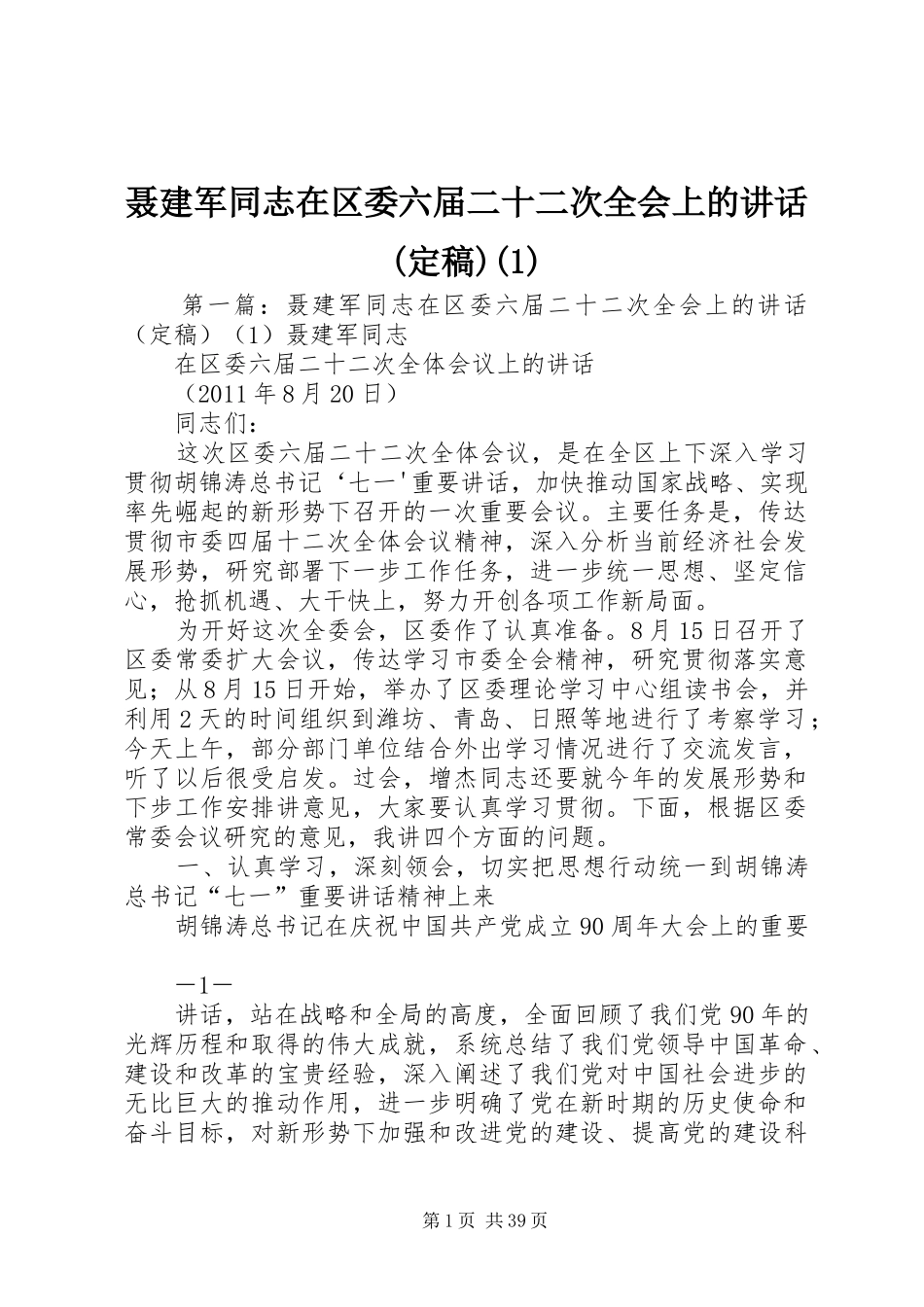 聂建军同志在区委六届二十二次全会上的讲话(定稿)(1)

第一篇：聂建军同志在区委六届二十二次全会上的讲话（定稿）（1）聂建军同志

在区委六届二十二次全体会议上的讲话

（2011年8月20日）

同志们：

这次区委六届二十二次全体会议，是在全区上下深入学习贯彻胡锦涛总书记‘七一'重要讲话，加快推动国家战略、实现率先崛起的新形势下召开的一次重要会议。主要任务是，传达贯彻市委四届十二次全体会议精神，深入分析当前经济社会发展形势，研究部署下一步工作任务，进一步统一思想、坚定信心，抢抓机遇、大干快上，努力开创各项工作新局面。

为开好这次全委会，区委作了认真准备。8月15日召开了区委常委扩大会议，传达学习市委全会精神，研究贯彻落实意见；从8月15日开始，举办了区委理论学习中心组读书会，并利用2天的时间组织到潍坊、青岛、日照等地进行了考察学习；今天上午，部分部门单位结合外出学习情况进行了交流发言，听了以后很受启发。过会，增杰同志还要就今年的发展形势和下步工作安排讲意见，大家要认真学习贯彻。下面，根据区委常委会议研究的意见，我讲四个方面的问题。

一、认真学习，深刻领会，切实把思想行动统一到胡锦涛总书记“七一”重要讲话精神上来

胡锦涛总书记在庆祝中国共产党成立90周年大会上的重要

—1—

讲话，站在战略和全局的高度，全面回顾了我们党90年的光辉历程和取得的伟大成就，系统总结了我们党领导中国革命、建设和改革的宝贵经验，深入阐述了我们党对中国社会进步的无比巨大的推动作用，进一步明确了党在新时期的历史使命和奋斗目标，对新形势下加强和改进党的建设、提高党的建设科

第1页 共39页